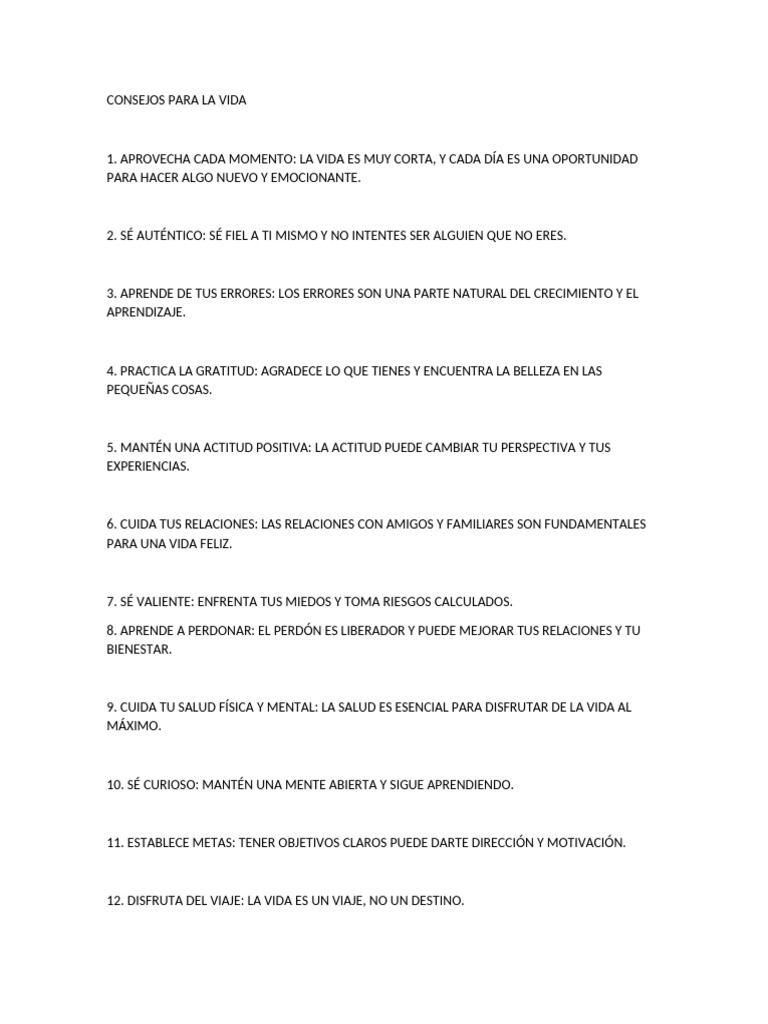 CONSEJOS PARA LA VIDA

1. APROVECHA CADA MOMENTO: LA VIDA ES MUY CORTA, Y CADA DÍA ES UNA OPORTUNIDAD PARA HACER ALGO NUEVO Y EMOCIONANTE.

2. SÉ AUTÉNTICO: SÉ FIEL A TI MISMO Y NO INTENTES SER ALGUIEN QUE NO ERES.

3. APRENDE DE TUS ERRORES: LOS ERRORES SON UNA PARTE NATURAL DEL CRECIMIENTO Y EL APRENDIZAJE.

4. PRACTICA LA GRATITUD: AGRADECE LO QUE TIENES Y ENCUENTRA LA BELLEZA EN LAS PEQUEÑAS COSAS.

5. MANTÉN UNA ACTITUD POSITIVA: LA ACTITUD PUEDE CAMBIAR TU PERSPECTIVA Y TUS EXPERIENCIAS.

6. CUIDA TUS RELACIONES: LAS RELACIONES CON AMIGOS Y FAMILIARES SON FUNDAMENTALES PARA UNA VIDA FELIZ.

7. SÉ VALIENTE: ENFRENTA TUS MIEDOS Y TOMA RIESGOS CALCULADOS.

8. APRENDE A PERDONAR: EL PERDÓN ES LIBERADOR Y PUEDE MEJORAR TUS RELACIONES Y TU BIENESTAR.

9. CUIDA TU SALUD FÍSICA Y MENTAL: LA SALUD ES ESENCIAL PARA DISFRUTAR DE LA VIDA AL MÁXIMO.

10. SÉ CURIOSO: MANTÉN UNA MENTE ABIERTA Y SIGUE APRENDIENDO.

11. ESTABLECE METAS: TENER OBJETIVOS CLAROS PUEDE DARTE DIRECCIÓN Y MOTIVACIÓN.

12. DISFRUTA DEL VIAJE: LA VIDA ES UN VIAJE, NO UN DESTINO.